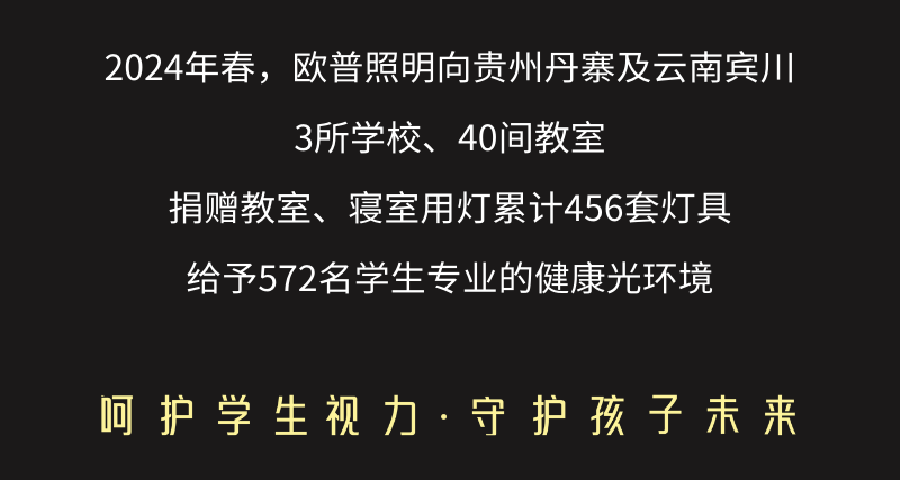 2024年春，欧普照明向贵州丹寨及云南宾川

3所学校、40间教室

捐赠教室、寝室用灯累计456套灯具

给予572名学生专业的健康光环境

呵护学生视力·守护孩子未来